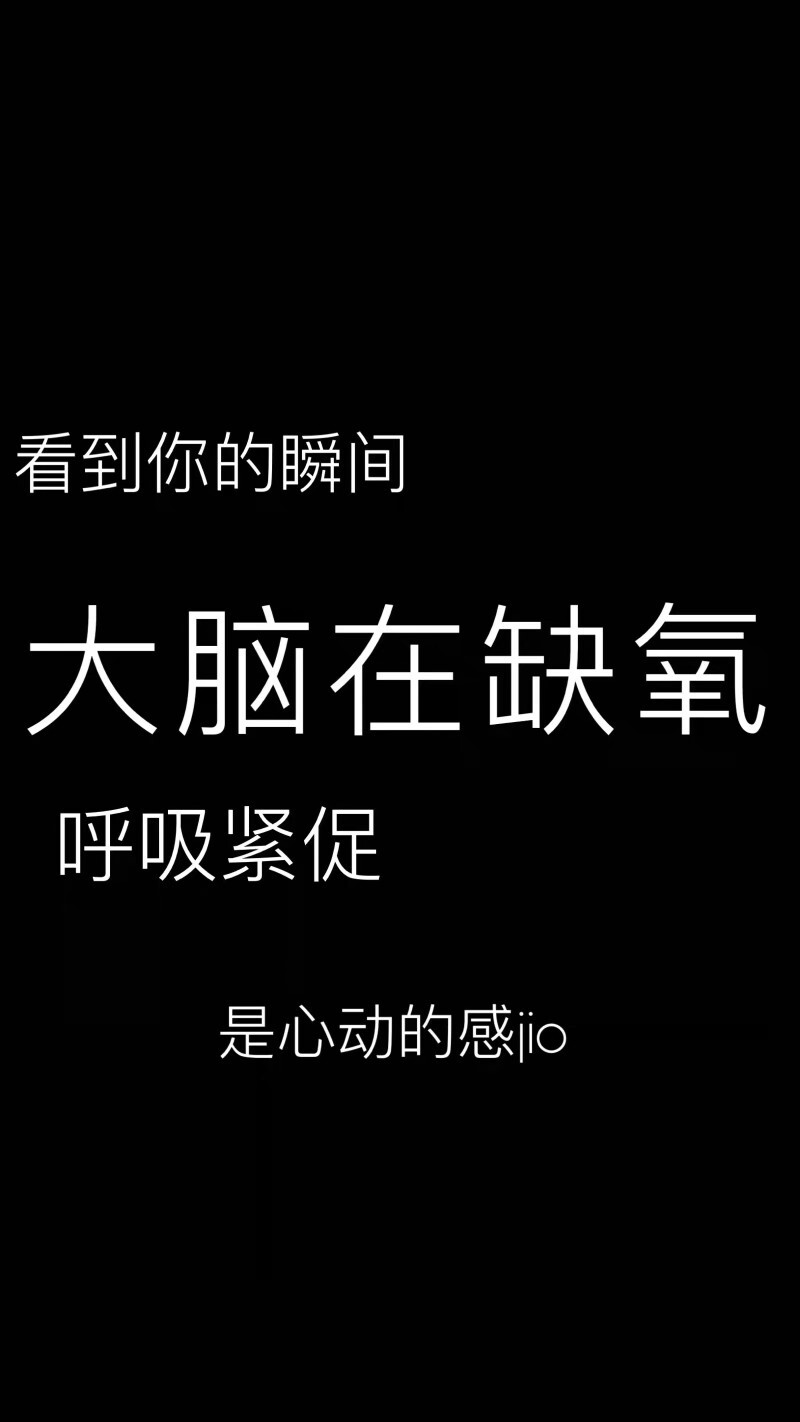 看到你的瞬间

大脑在缺氧

呼吸紧促

是心动的感jio